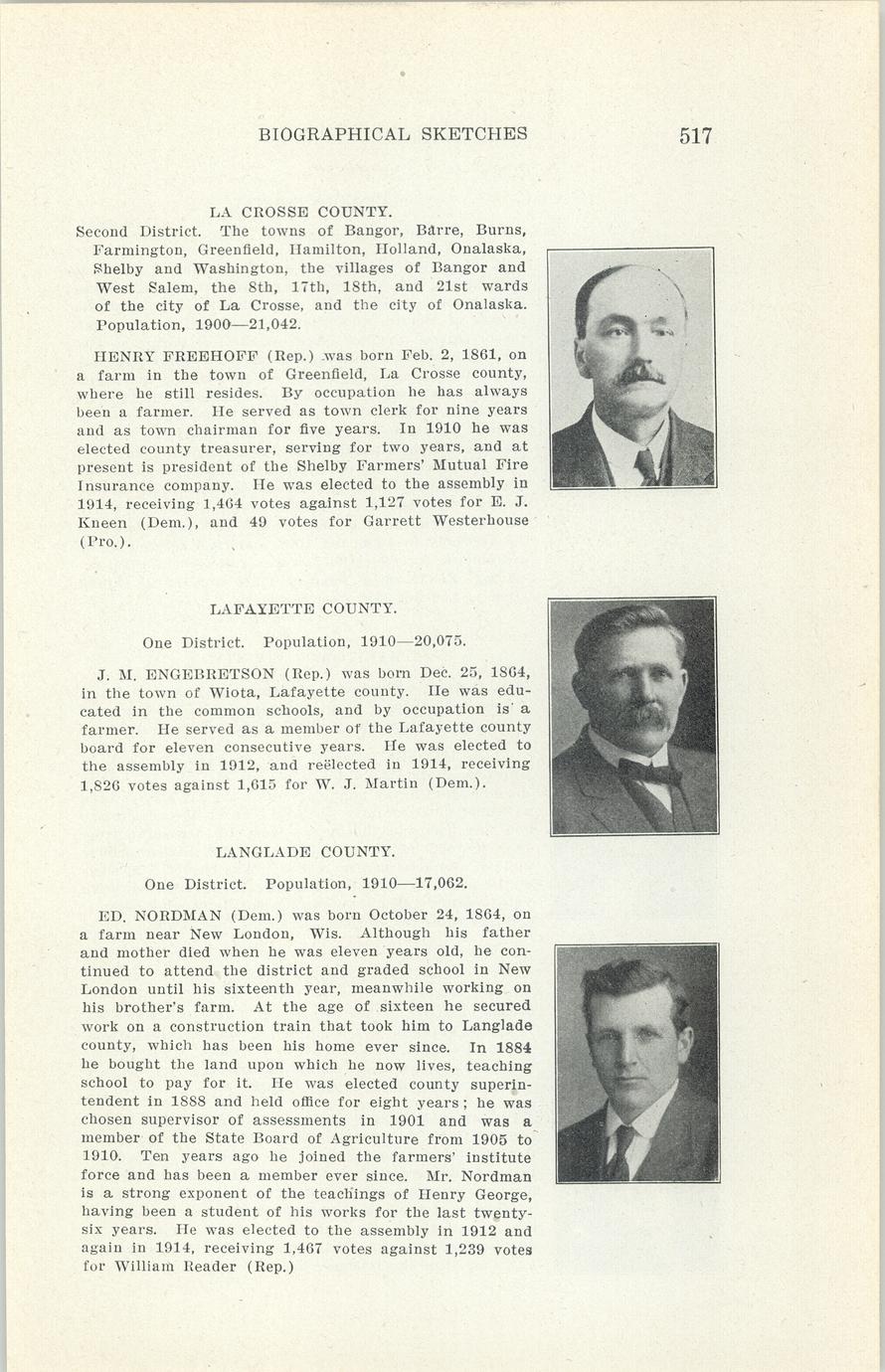 BIOGRAPHICAL SKETCHES 517

LA CROSSE COUNTY.

Second District. The towns of Bangor, Barre, Burns, Farmington, Greenfield, Hamilton, Holland, Onalaska, Shelby and Washington, the villages of Bangor and West Salem, the 8th, 17th, 18th, and 21st wards of the city of La Crosse, and the city of Onalaska. Population, 1900—21,042.

HENRY FREEHOFF (Rep.) was born Feb. 2, 1861, on a farm in the town of Greenfield, La Crosse county, where he still resides. By occupation he has always been a farmer. He served as town clerk for nine years and as town chairman for five years. In 1910 he was elected county treasurer, serving for two years, and at present is president of the Shelby Farmers' Mutual Fire Insurance company. He was elected to the assembly in 1914, receiving 1,464 votes against 1,127 votes for E. J. Kneen (Dem.), and 49 votes for Garrett Westerhouse (Pro.).

LAFAYETTE COUNTY.

One District. Population, 1910—20,075.

J. M. ENGEBRETSON (Rep.) was born Dec. 25, 1864, in the town of Wiota, Lafayette county. He was educated in the common schools, and by occupation is a farmer. He served as a member of the Lafayette county board for eleven consecutive years. He was elected to the assembly in 1912, and reëlected in 1914, receiving 1,826 votes against 1,615 for W. J. Martin (Dem.).

LANGLADE COUNTY.

One District. Population, 1910—17,062.

ED. NORDMAN (Dem.) was born October 24, 1864, on a farm near New London, Wis. Although his father and mother died when he was eleven years old, he continued to attend the district and graded school in New London until his sixteenth year, meanwhile working on his brother's farm. At the age of sixteen he secured work on a construction train that took him to Langlade county, which has been his home ever since. In 1884 he bought the land upon which he now lives, teaching school to pay for it. He was elected county superintendent in 1888 and held office for eight years; he was chosen supervisor of assessments in 1901 and was a member of the State Board of Agriculture from 1905 to 1910. Ten years ago he joined the farmers' institute force and has been a member ever since. Mr. Nordman is a strong exponent of the teachings of Henry George, having been a student of his works for the last twenty-six years. He was elected to the assembly in 1912 and again in 1914, receiving 1,467 votes against 1,239 votes for William Reader (Rep.)